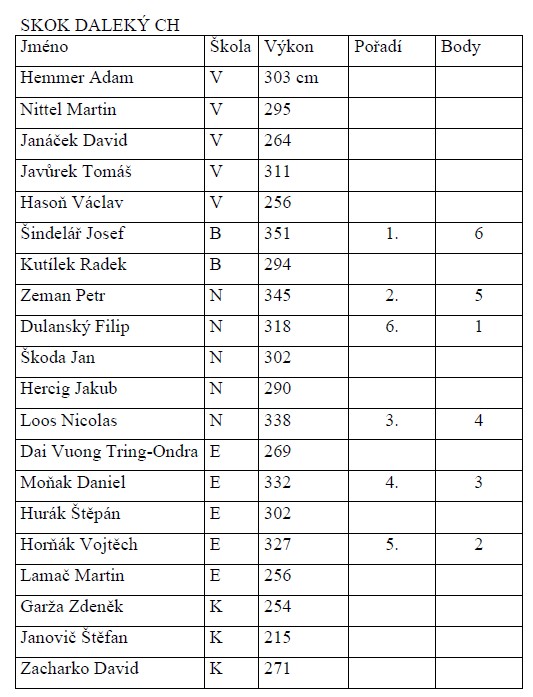 SKOK DALEKÝ CH

| Jméno | Škola | Výkon | Pořadí | Body |
|---|---|---|---|---|
| Hemmer Adam | V | 303 cm | | |
| Nittel Martin | V | 295 | | |
| Janáček David | V | 264 | | |
| Javůrek Tomáš | V | 311 | | |
| Hasoň Václav | V | 256 | | |
| Šindelář Josef | B | 351 | 1. | 6 |
| Kutílek Radek | B | 294 | | |
| Zeman Petr | N | 345 | 2. | 5 |
| Dulanský Filip | N | 318 | 6. | 1 |
| Škoda Jan | N | 302 | | |
| Hercig Jakub | N | 290 | | |
| Loos Nicolas | N | 338 | 3. | 4 |
| Dai Vuong Tring-Ondra | E | 269 | | |
| Moňak Daniel | E | 332 | 4. | 3 |
| Hurák Štěpán | E | 302 | | |
| Horňák Vojtěch | E | 327 | 5. | 2 |
| Lamač Martin | E | 256 | | |
| Garža Zdeněk | K | 254 | | |
| Janovič Štěfan | K | 215 | | |
| Zacharko David | K | 271 | | |